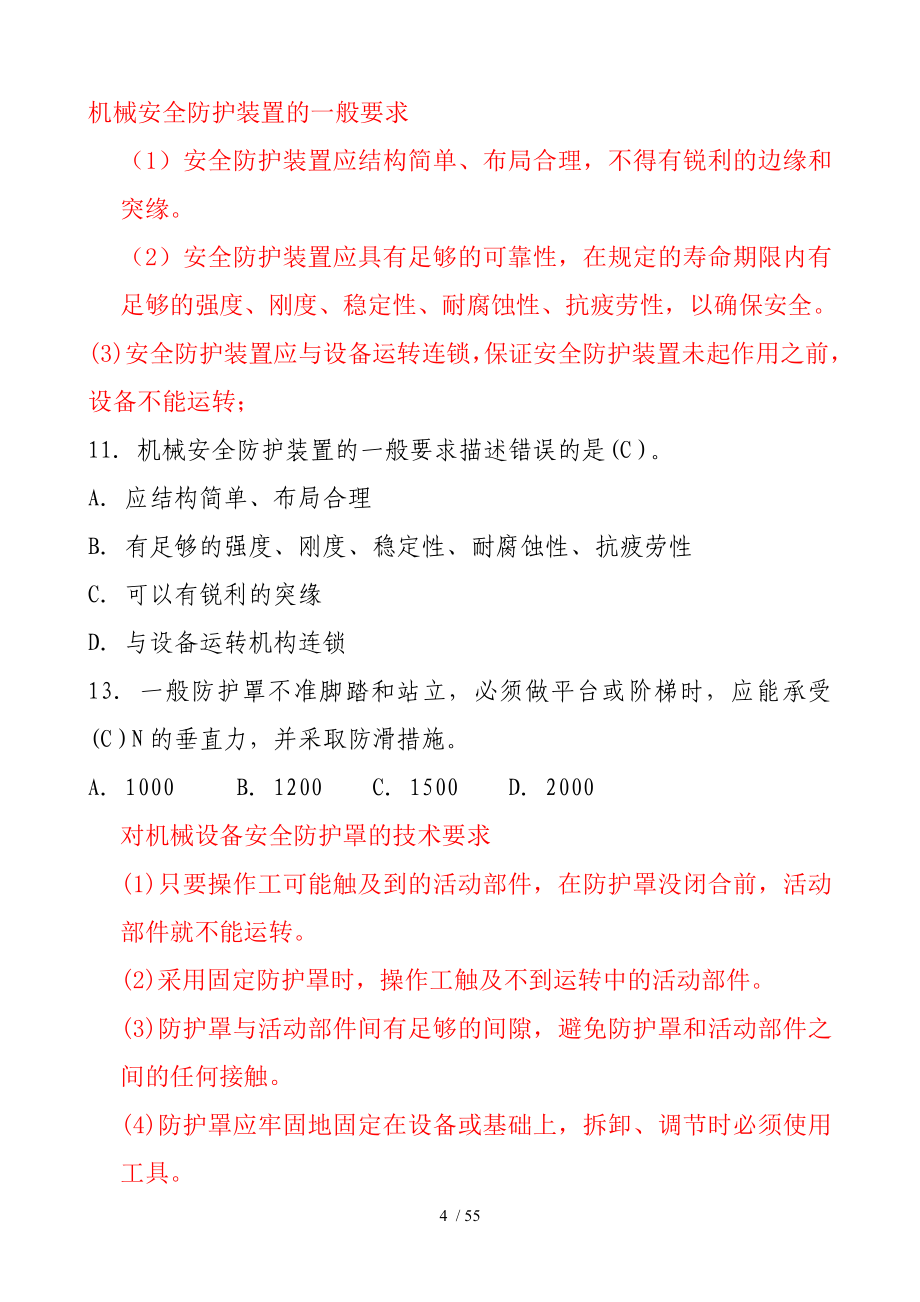 机械安全防护装置的一般要求

（1）安全防护装置应结构简单、布局合理，不得有锐利的边缘和突缘。

（2）安全防护装置应具有足够的可靠性，在规定的寿命期限内有足够的强度、刚度、稳定性、耐腐蚀性、抗疲劳性，以确保安全。

(3)安全防护装置应与设备运转连锁，保证安全防护装置未起作用之前，设备不能运转；

11. 机械安全防护装置的一般要求描述错误的是(C)。

A. 应结构简单、布局合理

B. 有足够的强度、刚度、稳定性、耐腐蚀性、抗疲劳性

C. 可以有锐利的突缘

D. 与设备运转机构连锁

13. 一般防护罩不准脚踏和站立，必须做平台或阶梯时，应能承受(C)N的垂直力，并采取防滑措施。

A. 1000　B. 1200　C. 1500　D. 2000

对机械设备安全防护罩的技术要求

(1)只要操作工可能触及到的活动部件，在防护罩没闭合前，活动部件就不能运转。

(2)采用固定防护罩时，操作工触及不到运转中的活动部件。

(3)防护罩与活动部件间有足够的间隙，避免防护罩和活动部件之间的任何接触。

(4)防护罩应牢固地固定在设备或基础上，拆卸、调节时必须使用工具。

4 / 55